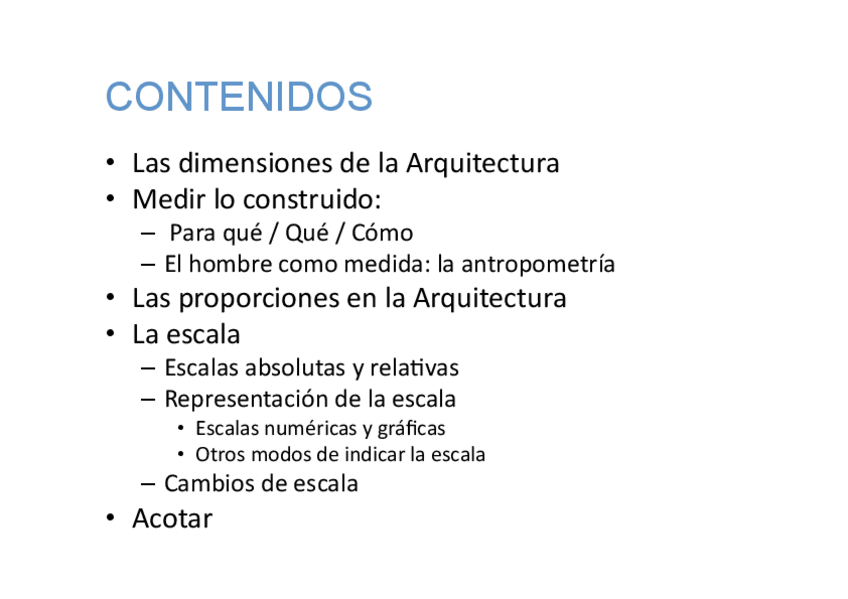 CONTENIDOS

• Las dimensiones de la Arquitectura
• Medir lo construido:
  – Para qué / Qué / Cómo
  – El hombre como medida: la antropometría
• Las proporciones en la Arquitectura
• La escala
  – Escalas absolutas y relativas
  – Representación de la escala
    • Escalas numéricas y gráficas
    • Otros modos de indicar la escala
  – Cambios de escala
• Acotar